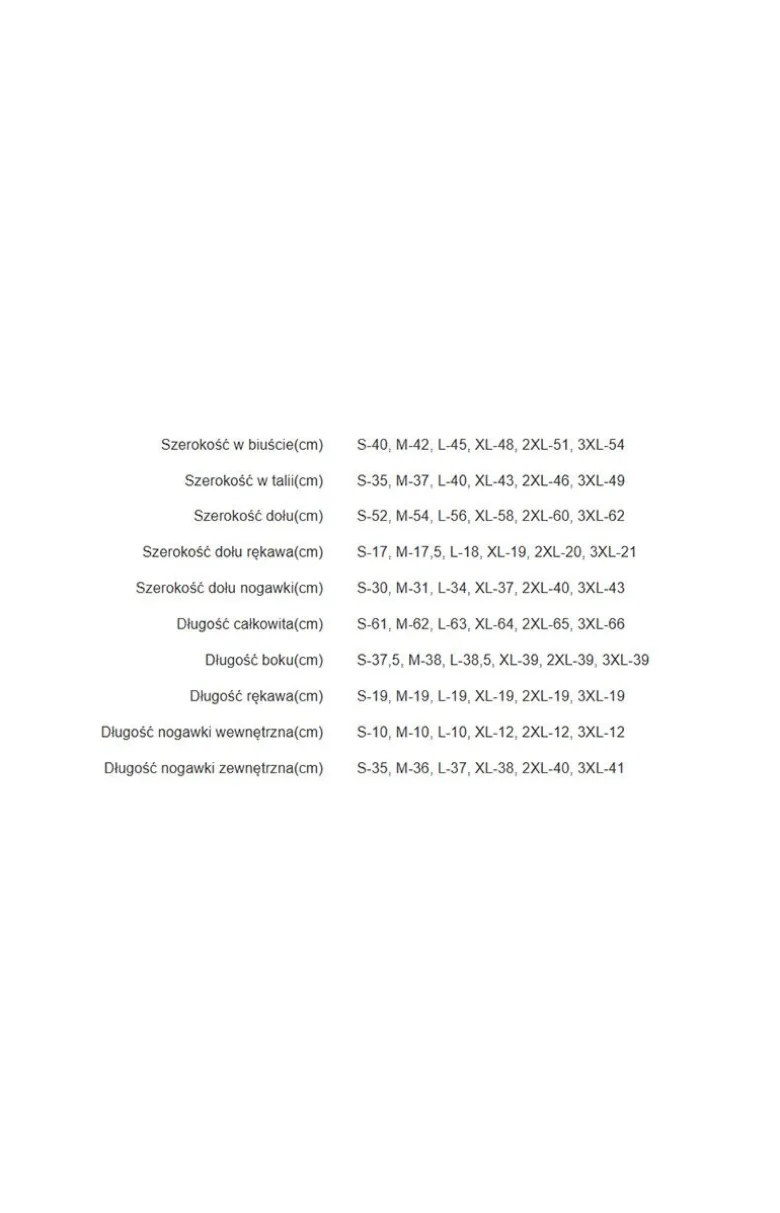 | | |
|---|---|
| Szerokość w biuście(cm) | S-40, M-42, L-45, XL-48, 2XL-51, 3XL-54 |
| Szerokość w talii(cm) | S-35, M-37, L-40, XL-43, 2XL-46, 3XL-49 |
| Szerokość dołu(cm) | S-52, M-54, L-56, XL-58, 2XL-60, 3XL-62 |
| Szerokość dołu rękawa(cm) | S-17, M-17,5, L-18, XL-19, 2XL-20, 3XL-21 |
| Szerokość dołu nogawki(cm) | S-30, M-31, L-34, XL-37, 2XL-40, 3XL-43 |
| Długość całkowita(cm) | S-61, M-62, L-63, XL-64, 2XL-65, 3XL-66 |
| Długość boku(cm) | S-37,5, M-38, L-38,5, XL-39, 2XL-39, 3XL-39 |
| Długość rękawa(cm) | S-19, M-19, L-19, XL-19, 2XL-19, 3XL-19 |
| Długość nogawki wewnętrzna(cm) | S-10, M-10, L-10, XL-12, 2XL-12, 3XL-12 |
| Długość nogawki zewnętrzna(cm) | S-35, M-36, L-37, XL-38, 2XL-40, 3XL-41 |